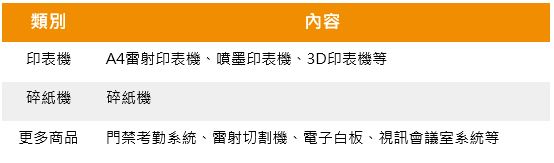 | 類別 | 內容 |
|---|---|
| 印表機 | A4雷射印表機、噴墨印表機、3D印表機等 |
| 碎紙機 | 碎紙機 |
| 更多商品 | 門禁考勤系統、雷射切割機、電子白板、視訊會議室系統等 |